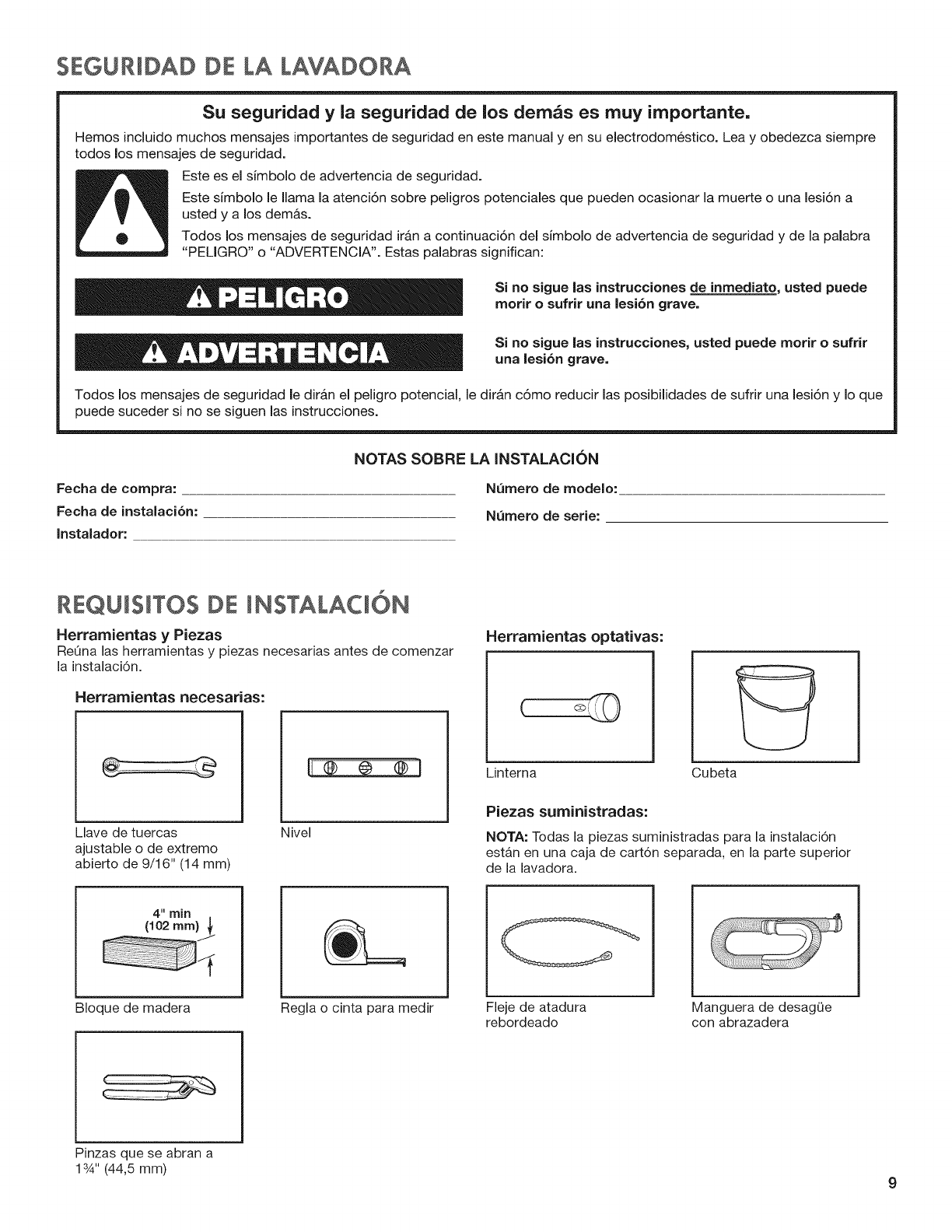 SEGURIDAD DE LA LAVADORA

Su seguridad y la seguridad de los demás es muy importante.

Hemos incluido muchos mensajes importantes de seguridad en este manual y en su electrodoméstico. Lea y obedezca siempre todos los mensajes de seguridad.

Este es el símbolo de advertencia de seguridad.

Este símbolo le llama la atención sobre peligros potenciales que pueden ocasionar la muerte o una lesión a usted y a los demás.

Todos los mensajes de seguridad irán a continuación del símbolo de advertencia de seguridad y de la palabra "PELIGRO" o "ADVERTENCIA". Estas palabras significan:

PELIGRO

Si no sigue las instrucciones de inmediato, usted puede morir o sufrir una lesión grave.

ADVERTENCIA

Si no sigue las instrucciones, usted puede morir o sufrir una lesión grave.

Todos los mensajes de seguridad le dirán el peligro potencial, le dirán cómo reducir las posibilidades de sufrir una lesión y lo que puede suceder si no se siguen las instrucciones.

NOTAS SOBRE LA INSTALACIÓN

Fecha de compra:

Fecha de instalación:

Instalador:

Número de modelo:

Número de serie:

REQUISITOS DE INSTALACIÓN

Herramientas y Piezas

Reúna las herramientas y piezas necesarias antes de comenzar la instalación.

Herramientas necesarias:

Llave de tuercas ajustable o de extremo abierto de 9/16" (14 mm)

Nivel

4" min (102 mm)

Bloque de madera

Regla o cinta para medir

Pinzas que se abran a 1¾" (44,5 mm)

Herramientas optativas:

Linterna

Cubeta

Piezas suministradas:

NOTA: Todas la piezas suministradas para la instalación están en una caja de cartón separada, en la parte superior de la lavadora.

Fleje de atadura rebordeado

Manguera de desagüe con abrazadera

9